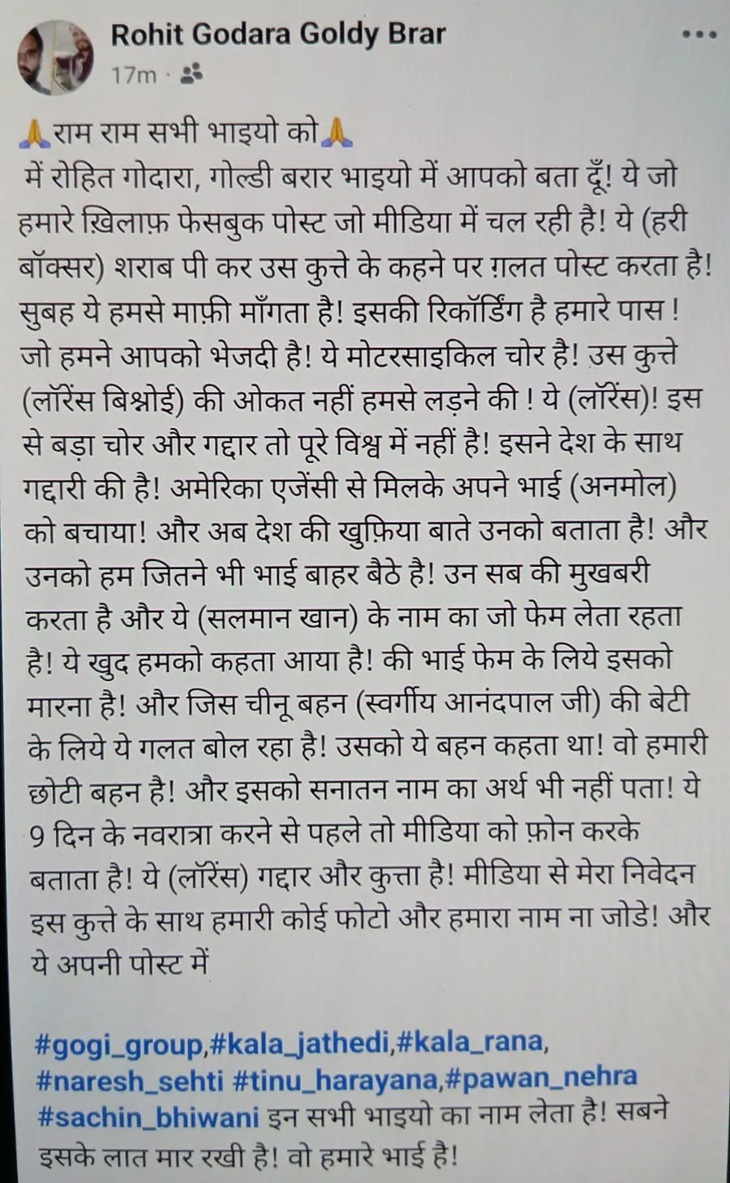 Rohit Godara Goldy Brar
17m ·

🙏राम राम सभी भाइयो को🙏
में रोहित गोदारा, गोल्डी बरार भाइयो में आपको बता दूँ! ये जो हमारे ख़िलाफ़ फेसबुक पोस्ट जो मीडिया में चल रही है! ये (हरी बॉक्सर) शराब पी कर उस कुत्ते के कहने पर ग़लत पोस्ट करता है! सुबह ये हमसे माफ़ी माँगता है! इसकी रिकॉर्डिंग है हमारे पास ! जो हमने आपको भेजदी है! ये मोटरसाइकिल चोर है! उस कुत्ते (लॉरेंस बिश्नोई) की ओकत नहीं हमसे लड़ने की ! ये (लॉरेंस)! इस से बड़ा चोर और गद्दार तो पूरे विश्व में नहीं है! इसने देश के साथ गद्दारी की है! अमेरिका एजेंसी से मिलके अपने भाई (अनमोल) को बचाया! और अब देश की खुफ़िया बाते उनको बताता है! और उनको हम जितने भी भाई बाहर बैठे है! उन सब की मुखबरी करता है और ये (सलमान खान) के नाम का जो फेम लेता रहता है! ये खुद हमको कहता आया है! की भाई फेम के लिये इसको मारना है! और जिस चीनू बहन (स्वर्गीय आनंदपाल जी) की बेटी के लिये ये गलत बोल रहा है! उसको ये बहन कहता था! वो हमारी छोटी बहन है! और इसको सनातन नाम का अर्थ भी नहीं पता! ये 9 दिन के नवरात्रा करने से पहले तो मीडिया को फ़ोन करके बताता है! ये (लॉरेंस) गद्दार और कुत्ता है! मीडिया से मेरा निवेदन इस कुत्ते के साथ हमारी कोई फोटो और हमारा नाम ना जोडे! और ये अपनी पोस्ट में

#gogi_group,#kala_jathedi,#kala_rana, #naresh_sehti #tinu_harayana,#pawan_nehra #sachin_bhiwani इन सभी भाइयो का नाम लेता है! सबने इसके लात मार रखी है! वो हमारे भाई है!